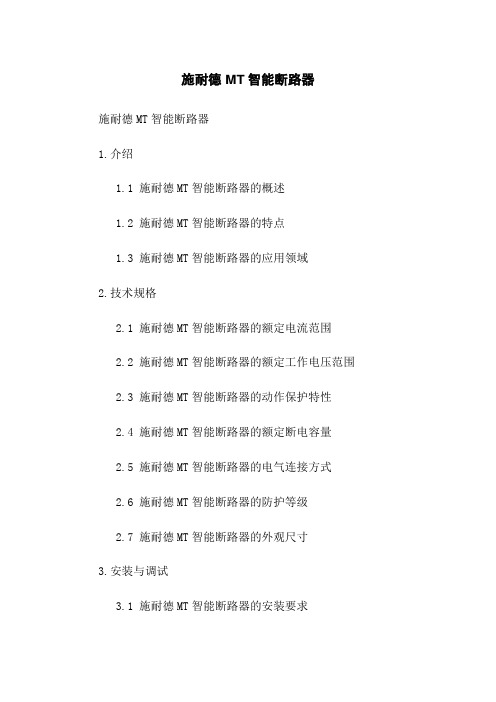 施耐德 MT 智能断路器

施耐德 MT 智能断路器

1.介绍

1.1 施耐德 MT 智能断路器的概述

1.2 施耐德 MT 智能断路器的特点

1.3 施耐德 MT 智能断路器的应用领域

2.技术规格

2.1 施耐德 MT 智能断路器的额定电流范围

2.2 施耐德 MT 智能断路器的额定工作电压范围

2.3 施耐德 MT 智能断路器的动作保护特性

2.4 施耐德 MT 智能断路器的额定断电容量

2.5 施耐德 MT 智能断路器的电气连接方式

2.6 施耐德 MT 智能断路器的防护等级

2.7 施耐德 MT 智能断路器的外观尺寸

3.安装与调试

3.1 施耐德 MT 智能断路器的安装要求